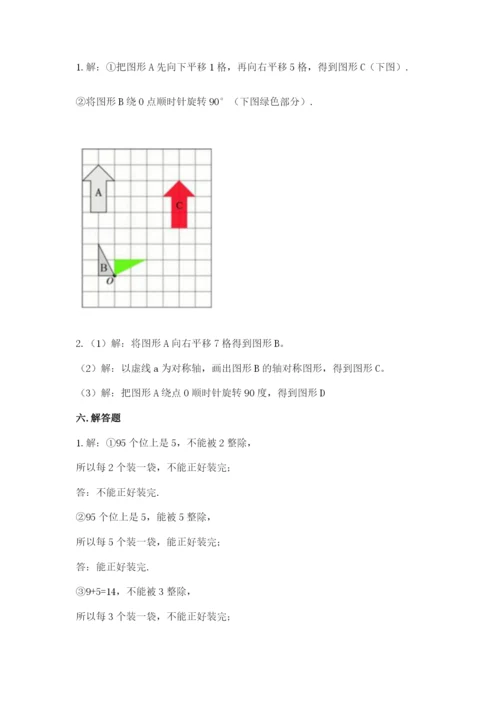 1. 解：①把图形 A 先向下平移 1 格，再向右平移 5 格，得到图形 C（下图）.

②将图形 B 绕 O 点顺时针旋转 90°（下图绿色部分）.

A

C

B

O

2.（1）解：将图形 A 向右平移 7 格得到图形 B。

（2）解：以虚线 a 为对称轴，画出图形 B 的轴对称图形，得到图形 C。

（3）解：把图形 A 绕点 O 顺时针旋转 90 度，得到图形 D

六. 解答题

1. 解：①95 个位上是 5，不能被 2 整除，

所以每 2 个装一袋，不能正好装完；

答：不能正好装完.

②95 个位上是 5，能被 5 整除，

所以每 5 个装一袋，能正好装完；

答：能正好装完.

③9+5=14，不能被 3 整除，

所以每 3 个装一袋，不能正好装完；